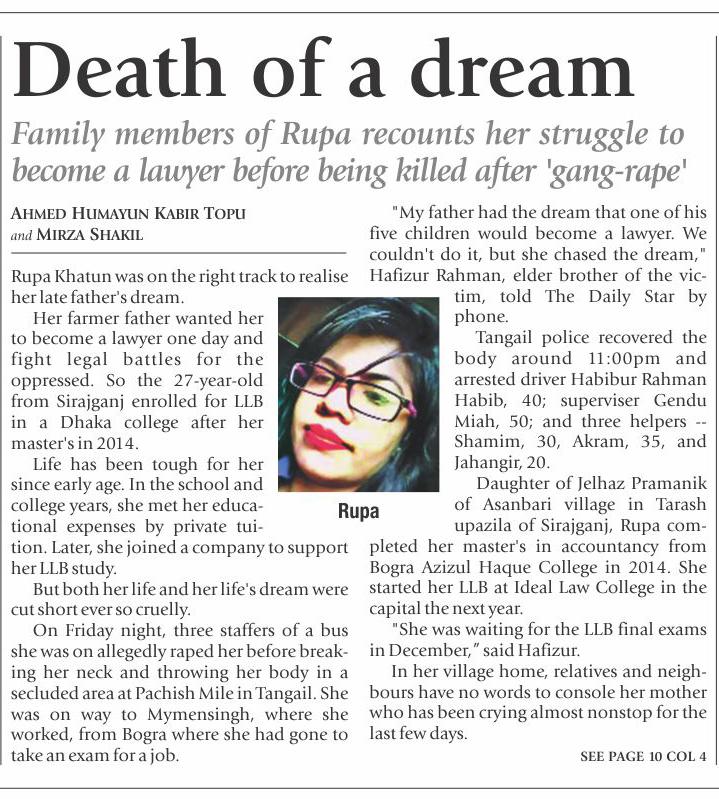 Death of a dream

Family members of Rupa recounts her struggle to become a lawyer before being killed after 'gang-rape'

AHMED HUMAYUN KABIR TOPU and MIRZA SHAKIL

Rupa Khatun was on the right track to realise her late father's dream.

Her farmer father wanted her to become a lawyer one day and fight legal battles for the oppressed. So the 27-year-old from Sirajganj enrolled for LLB in a Dhaka college after her master's in 2014.

Life has been tough for her since early age. In the school and college years, she met her educational expenses by private tuition. Later, she joined a company to support her LLB study.

But both her life and her life's dream were cut short ever so cruelly.

On Friday night, three staffers of a bus she was on allegedly raped her before breaking her neck and throwing her body in a secluded area at Pachish Mile in Tangail. She was on way to Mymensingh, where she worked, from Bogra where she had gone to take an exam for a job.

Rupa

"My father had the dream that one of his five children would become a lawyer. We couldn't do it, but she chased the dream," Hafizur Rahman, elder brother of the victim, told The Daily Star by phone.

Tangail police recovered the body around 11:00pm and arrested driver Habibur Rahman Habib, 40; superviser Gendu Miah, 50; and three helpers -- Shamim, 30, Akram, 35, and Jahangir, 20.

Daughter of Jelhaz Pramanik of Asanbari village in Tarash upazila of Sirajganj, Rupa completed her master's in accountancy from Bogra Azizul Haque College in 2014. She started her LLB at Ideal Law College in the capital the next year.

"She was waiting for the LLB final exams in December," said Hafizur.

In her village home, relatives and neighbours have no words to console her mother who has been crying almost nonstop for the last few days.

SEE PAGE 10 COL 4